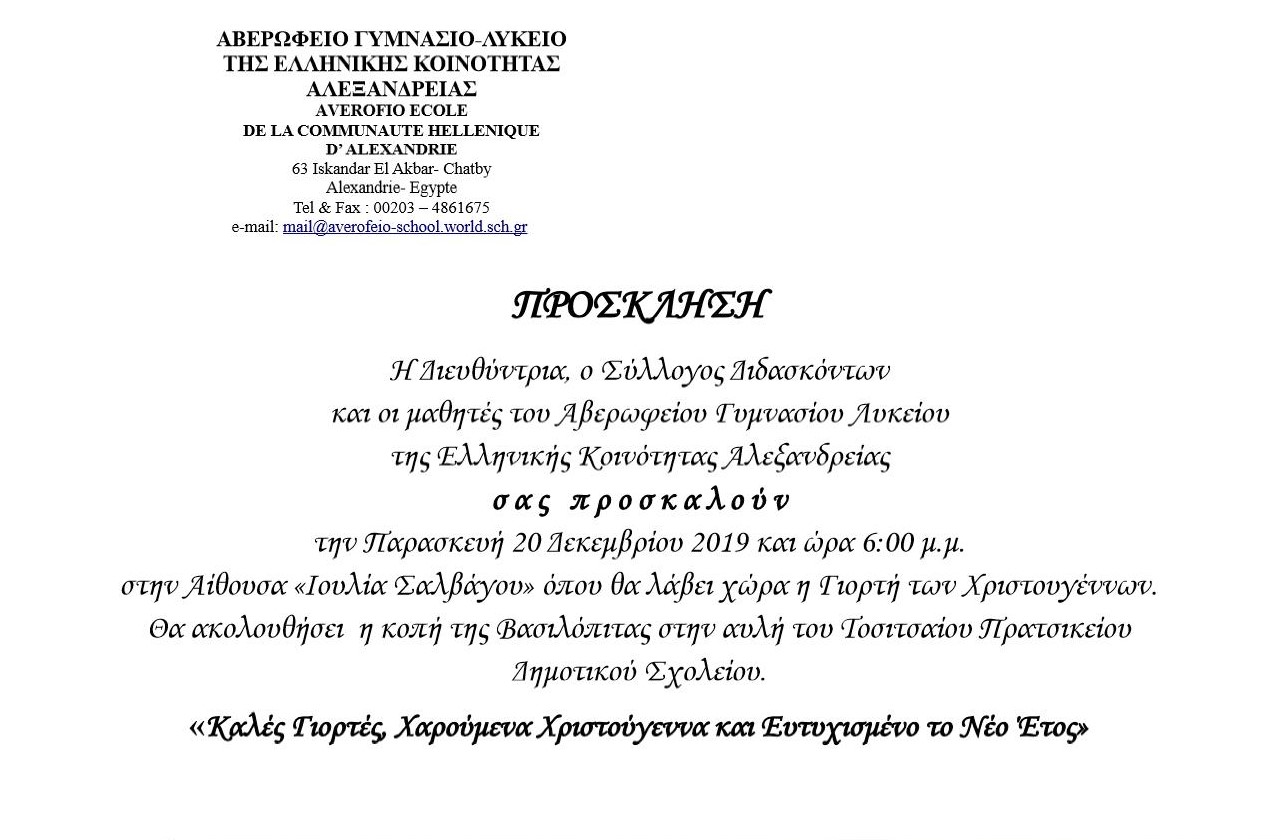 ΑΒΕΡΩΦΕΙΟ ΓΥΜΝΑΣΙΟ-ΛΥΚΕΙΟ
ΤΗΣ ΕΛΛΗΝΙΚΗΣ ΚΟΙΝΟΤΗΤΑΣ
ΑΛΕΞΑΝΔΡΕΙΑΣ
AVEROFIO ECOLE
DE LA COMMUNAUTE HELLENIQUE
D' ALEXANDRIE
63 Iskandar El Akbar- Chatby
Alexandrie- Egypte
Tel & Fax : 00203 – 4861675
e-mail: mail@averofeio-school.world.sch.gr

ΠΡΟΣΚΛΗΣΗ

Η Διευθύντρια, ο Σύλλογος Διδασκόντων
και οι μαθητές του Αβερωφείου Γυμνασίου Λυκείου
της Ελληνικής Κοινότητας Αλεξανδρείας
σας προσκαλούν
την Παρασκευή 20 Δεκεμβρίου 2019 και ώρα 6:00 μ.μ.
στην Αίθουσα «Ιουλία Σαλβάγου» όπου θα λάβει χώρα η Γιορτή των Χριστουγέννων.
Θα ακολουθήσει η κοπή της Βασιλόπιτας στην αυλή του Τοσιτσαίου Πρατσικείου
Δημοτικού Σχολείου.

«Καλές Γιορτές, Χαρούμενα Χριστούγεννα και Ευτυχισμένο το Νέο Έτος»